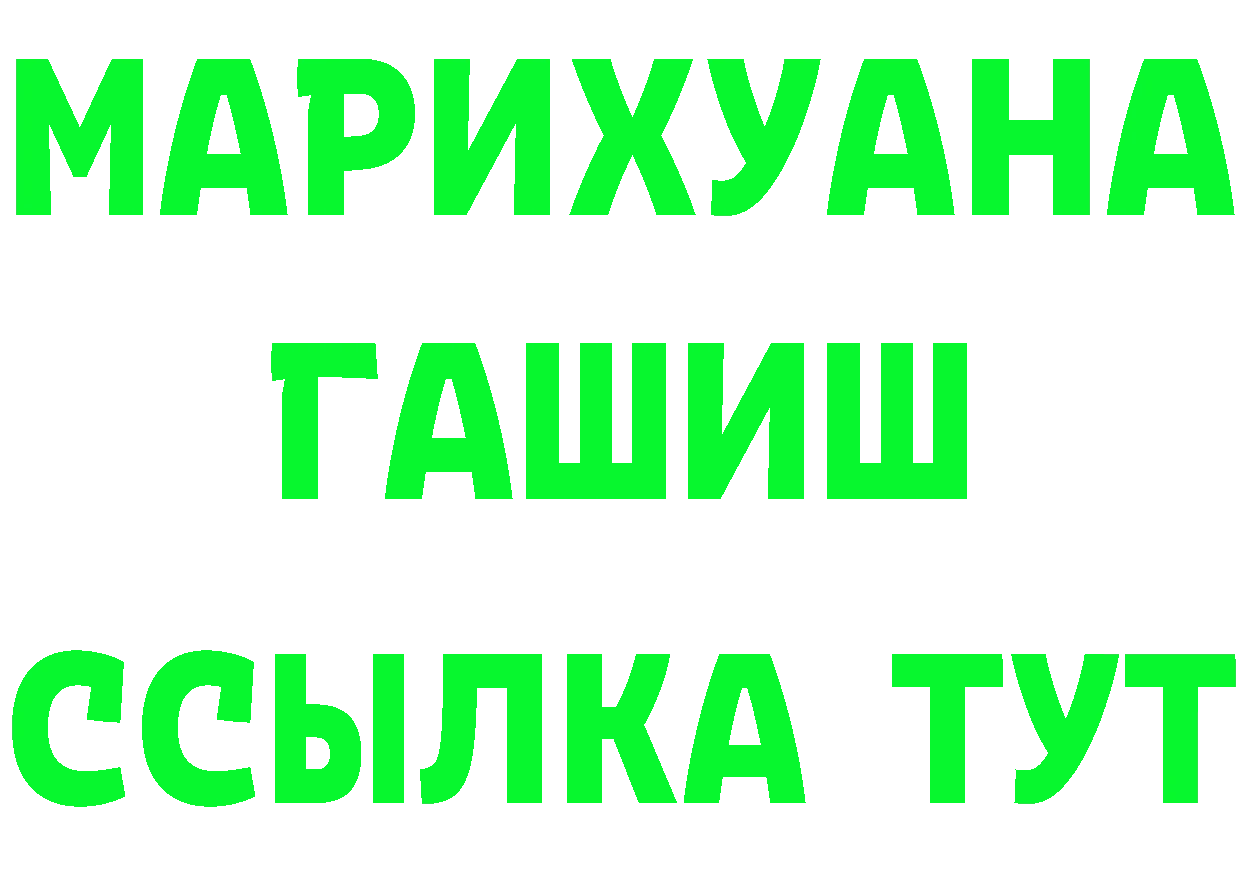 МАРИХУАНА
ГАШИШ
ССЫЛКА ТУТ